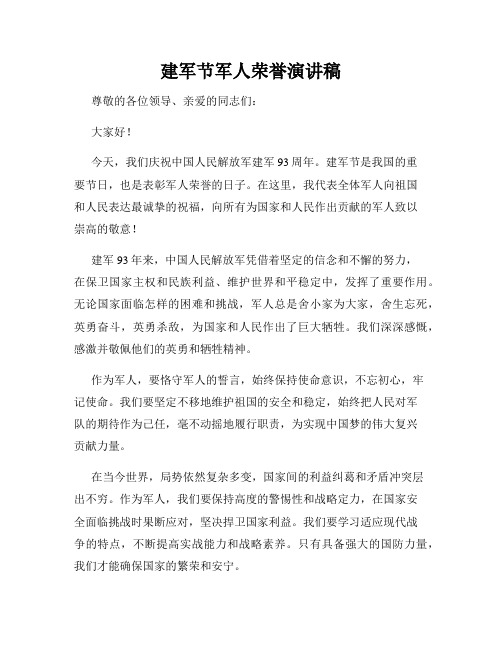 建军节军人荣誉演讲稿

尊敬的各位领导、亲爱的同志们：

大家好！

今天，我们庆祝中国人民解放军建军93周年。建军节是我国的重要节日，也是表彰军人荣誉的日子。在这里，我代表全体军人向祖国和人民表达最诚挚的祝福，向所有为国家和人民作出贡献的军人致以崇高的敬意！

建军93年来，中国人民解放军凭借着坚定的信念和不懈的努力，在保卫国家主权和民族利益、维护世界和平稳定中，发挥了重要作用。无论国家面临怎样的困难和挑战，军人总是舍小家为大家，舍生忘死，英勇奋斗，英勇杀敌，为国家和人民作出了巨大牺牲。我们深深感慨，感激并敬佩他们的英勇和牺牲精神。

作为军人，要恪守军人的誓言，始终保持使命意识，不忘初心，牢记使命。我们要坚定不移地维护祖国的安全和稳定，始终把人民对军队的期待作为己任，毫不动摇地履行职责，为实现中国梦的伟大复兴贡献力量。

在当今世界，局势依然复杂多变，国家间的利益纠葛和矛盾冲突层出不穷。作为军人，我们要保持高度的警惕性和战略定力，在国家安全面临挑战时果断应对，坚决捍卫国家利益。我们要学习适应现代战争的特点，不断提高实战能力和战略素养。只有具备强大的国防力量，我们才能确保国家的繁荣和安宁。